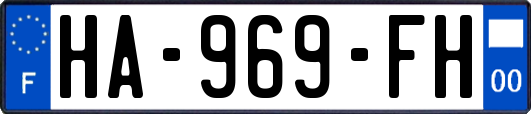 F
HA-969-FH
00